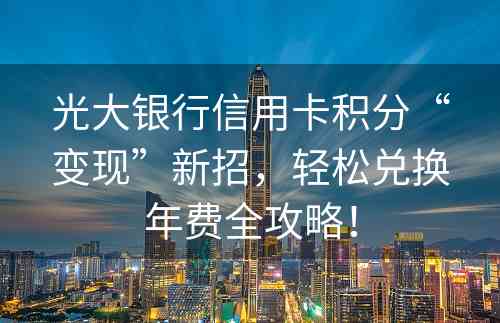 光大银行信用卡积分“变现”新招，轻松兑换年费全攻略！